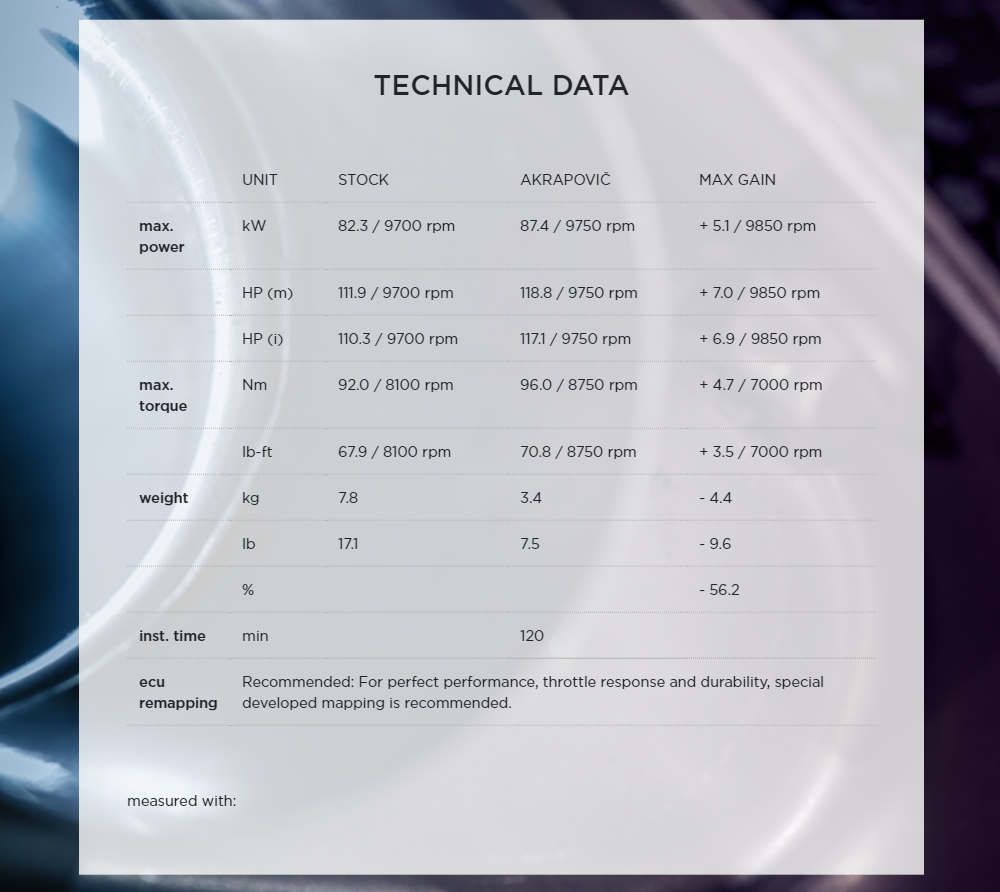 TECHNICAL DATA

| | UNIT | STOCK | AKRAPOVIČ | MAX GAIN |
|---|---|---|---|---|
| max. power | kW | 82.3 / 9700 rpm | 87.4 / 9750 rpm | + 5.1 / 9850 rpm |
| | HP (m) | 111.9 / 9700 rpm | 118.8 / 9750 rpm | + 7.0 / 9850 rpm |
| | HP (i) | 110.3 / 9700 rpm | 117.1 / 9750 rpm | + 6.9 / 9850 rpm |
| max. torque | Nm | 92.0 / 8100 rpm | 96.0 / 8750 rpm | + 4.7 / 7000 rpm |
| | lb-ft | 67.9 / 8100 rpm | 70.8 / 8750 rpm | + 3.5 / 7000 rpm |
| weight | kg | 7.8 | 3.4 | - 4.4 |
| | lb | 17.1 | 7.5 | - 9.6 |
| | % | | | - 56.2 |
| inst. time | min | | 120 | |
| ecu remapping | Recommended: For perfect performance, throttle response and durability, special developed mapping is recommended. | | | |

measured with: